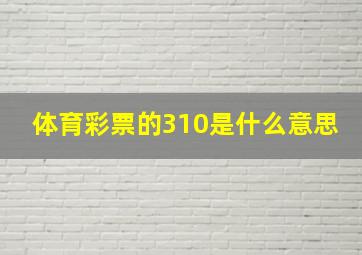 体育彩票的310是什么意思